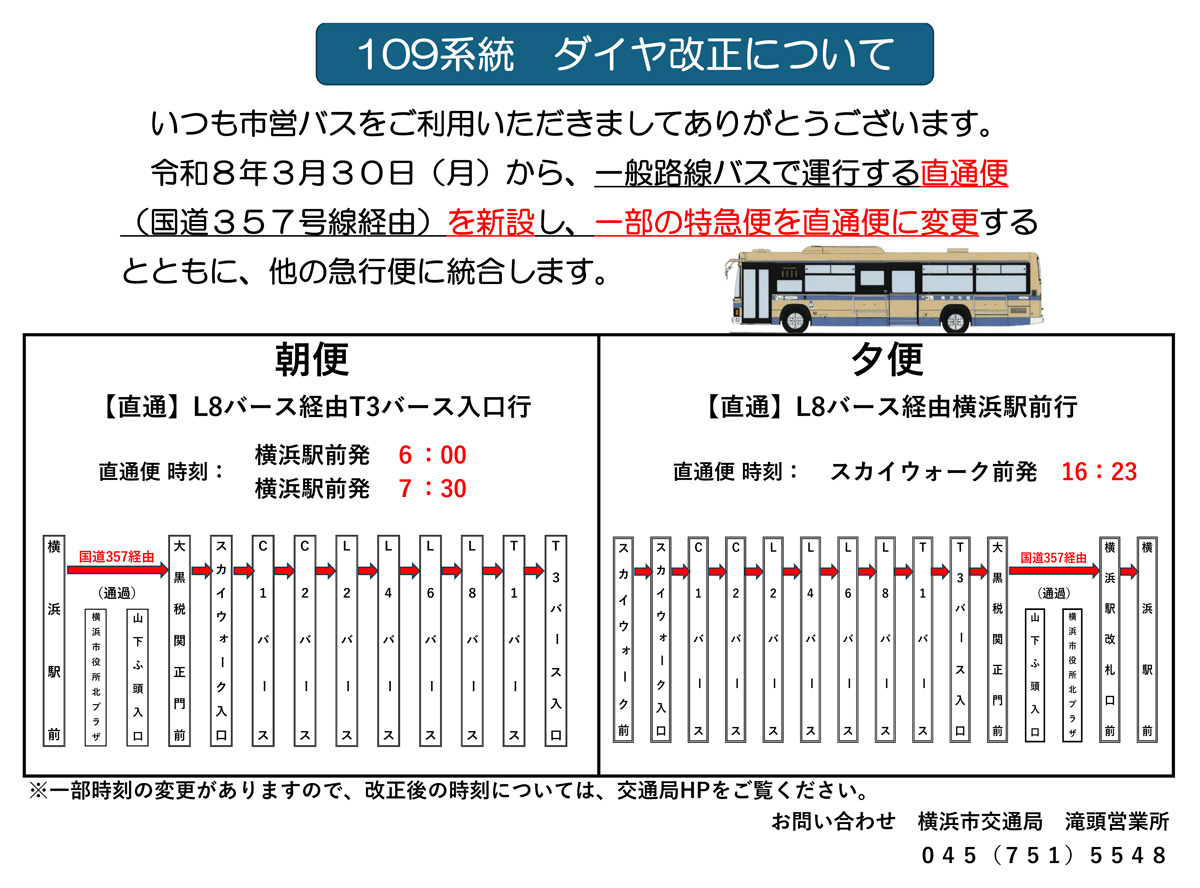 109系統　ダイヤ改正について

いつも市営バスをご利用いただきましてありがとうございます。
令和８年３月３０日（月）から、一般路線バスで運行する直通便（国道３５７号線経由）を新設し、一部の特急便を直通便に変更するとともに、他の急行便に統合します。

朝便
【直通】L8バース経由T3バース入口行
直通便 時刻：　横浜駅前発　6：00
横浜駅前発　7：30

横浜駅前 国道357経由 （通過） 横浜市役所北プラザ 山下ふ頭入口 大黒税関正門前 スカイウォーク入口 C1バース C2バース L2バース L4バース L6バース L8バース T1バース T3バース入口

夕便
【直通】L8バース経由横浜駅前行
直通便 時刻：　スカイウォーク前発　16：23

スカイウォーク前 スカイウォーク入口 C1バース C2バース L2バース L4バース L6バース L8バース T1バース T3バース入口 大黒税関正門前 国道357経由 （通過） 山下ふ頭入口 横浜市役所北プラザ 横浜駅改札口前 横浜駅前

※一部時刻の変更がありますので、改正後の時刻については、交通局HPをご覧ください。
お問い合わせ　横浜市交通局　滝頭営業所
０４５（７５１）５５４８